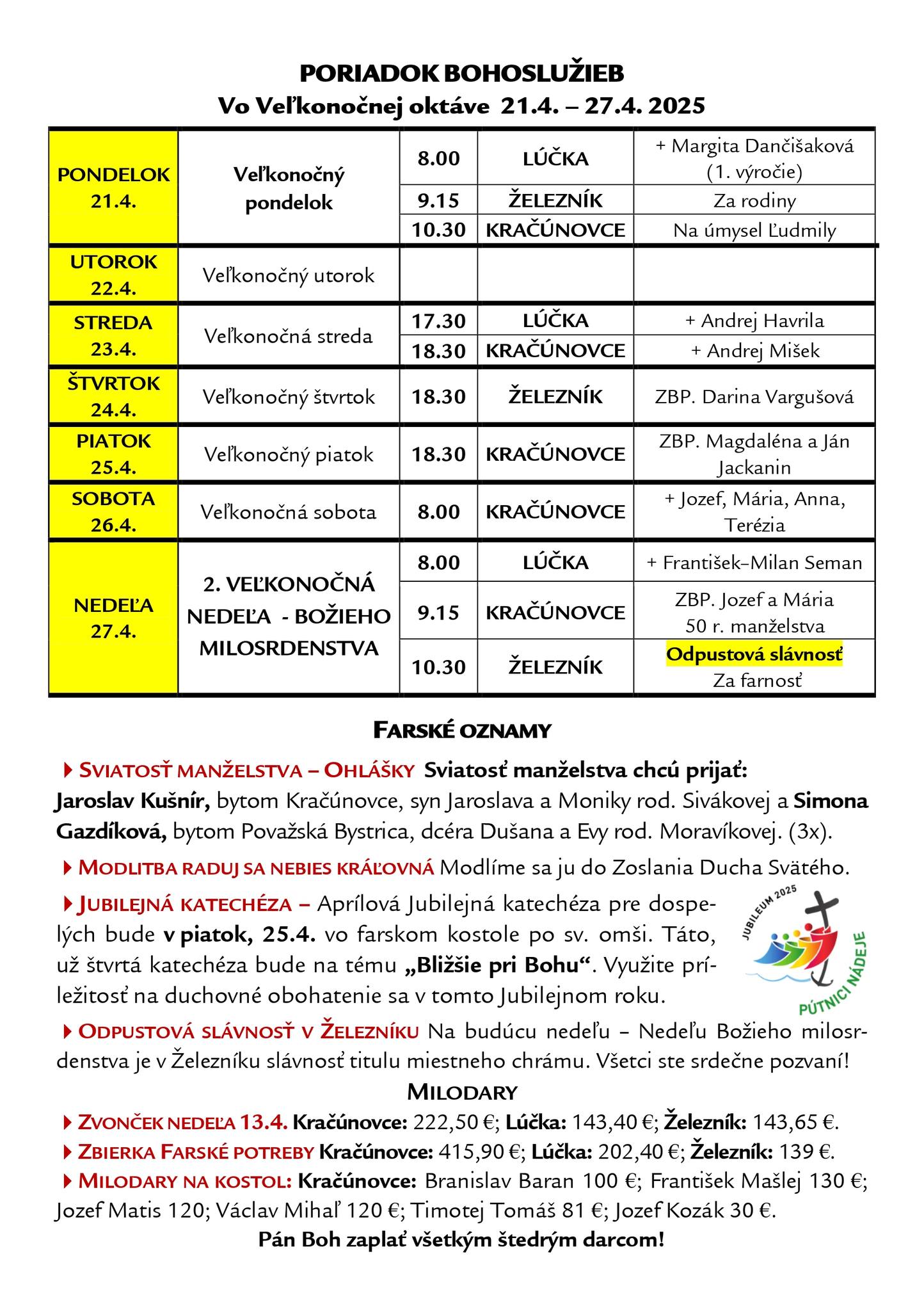 PORIADOK BOHOSLUŽIEB
Vo Veľkonočnej oktáve 21.4. – 27.4. 2025

| | | | | |
|---|---|---|---|---|
| PONDELOK 21.4. | Veľkonočný pondelok | 8.00 | LÚČKA | + Margita Dančišaková (1. výročie) |
| | | 9.15 | ŽELEZNÍK | Za rodiny |
| | | 10.30 | KRAČÚNOVCE | Na úmysel Ľudmily |
| UTOROK 22.4. | Veľkonočný utorok | | | |
| STREDA 23.4. | Veľkonočná streda | 17.30 | LÚČKA | + Andrej Havrila |
| | | 18.30 | KRAČÚNOVCE | + Andrej Mišek |
| ŠTVRTOK 24.4. | Veľkonočný štvrtok | 18.30 | ŽELEZNÍK | ZBP. Darina Vargušová |
| PIATOK 25.4. | Veľkonočný piatok | 18.30 | KRAČÚNOVCE | ZBP. Magdaléna a Ján Jackanin |
| SOBOTA 26.4. | Veľkonočná sobota | 8.00 | KRAČÚNOVCE | + Jozef, Mária, Anna, Terézia |
| NEDEĽA 27.4. | 2. VEĽKONOČNÁ NEDEĽA - BOŽIEHO MILOSRDENSTVA | 8.00 | LÚČKA | + František–Milan Seman |
| | | 9.15 | KRAČÚNOVCE | ZBP. Jozef a Mária 50 r. manželstva |
| | | 10.30 | ŽELEZNÍK | Odpustová slávnosť Za farnosť |

FARSKÉ OZNAMY

SVIATOSŤ MANŽELSTVA – OHLÁŠKY Sviatosť manželstva chcú prijať: Jaroslav Kušnír, bytom Kračúnovce, syn Jaroslava a Moniky rod. Sivákovej a Simona Gazdíková, bytom Považská Bystrica, dcéra Dušana a Evy rod. Moravíkovej. (3x).

MODLITBA RADUJ SA NEBIES KRÁĽOVNÁ Modlíme sa ju do Zoslania Ducha Svätého.

JUBILEJNÁ KATECHÉZA – Aprílová Jubilejná katechéza pre dospelých bude v piatok, 25.4. vo farskom kostole po sv. omši. Táto, už štvrtá katechéza bude na tému „Bližšie pri Bohu“. Využite príležitosť na duchovné obohatenie sa v tomto Jubilejnom roku.

JUBILEUM 2025
PÚTNICI NÁDEJE

ODPUSTOVÁ SLÁVNOSŤ V ŽELEZNÍKU Na budúcu nedeľu – Nedeľu Božieho milosrdenstva je v Železníku slávnosť titulu miestneho chrámu. Všetci ste srdečne pozvaní!

MILODARY

ZVONČEK NEDEĽA 13.4. Kračúnovce: 222,50 €; Lúčka: 143,40 €; Železník: 143,65 €.
ZBIERKA FARSKÉ POTREBY Kračúnovce: 415,90 €; Lúčka: 202,40 €; Železník: 139 €.
MILODARY NA KOSTOL: Kračúnovce: Branislav Baran 100 €; František Mašlej 130 €; Jozef Matis 120; Václav Mihaľ 120 €; Timotej Tomáš 81 €; Jozef Kozák 30 €.
Pán Boh zaplať všetkým štedrým darcom!